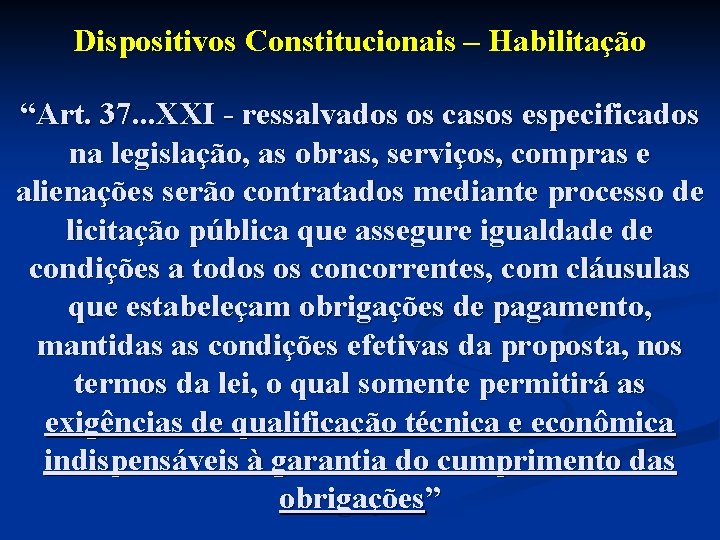 Dispositivos Constitucionais – Habilitação

"Art. 37...XXI - ressalvados os casos especificados na legislação, as obras, serviços, compras e alienações serão contratados mediante processo de licitação pública que assegure igualdade de condições a todos os concorrentes, com cláusulas que estabeleçam obrigações de pagamento, mantidas as condições efetivas da proposta, nos termos da lei, o qual somente permitirá as exigências de qualificação técnica e econômica indispensáveis à garantia do cumprimento das obrigações"